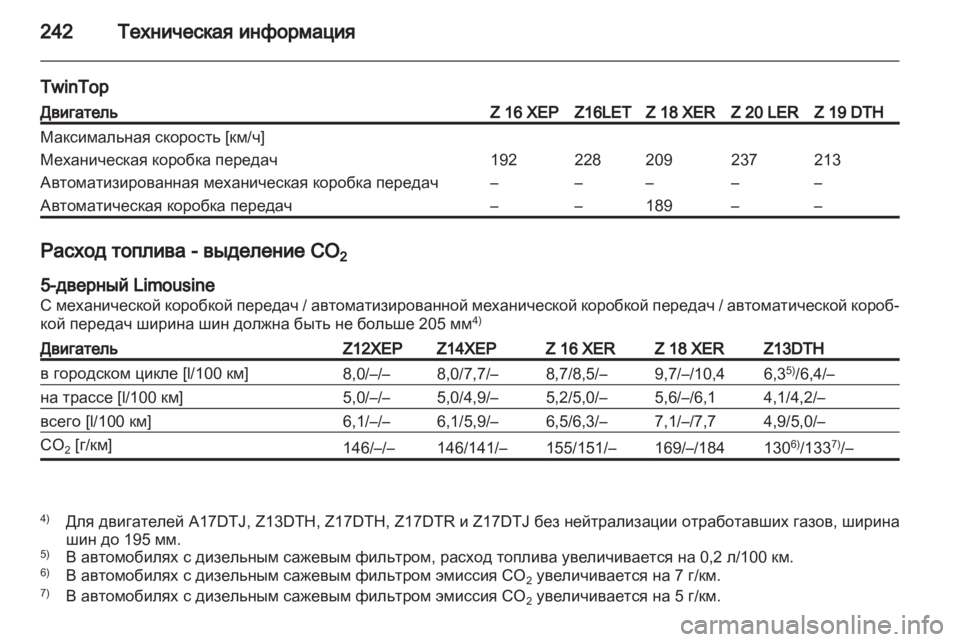 242 Техническая информация

TwinTop

| Двигатель | Z 16 XEP | Z16LET | Z 18 XER | Z 20 LER | Z 19 DTH |
|---|---|---|---|---|---|
| Максимальная скорость [км/ч] | | | | | |
| Механическая коробка передач | 192 | 228 | 209 | 237 | 213 |
| Автоматизированная механическая коробка передач | – | – | – | – | – |
| Автоматическая коробка передач | – | – | 189 | – | – |

Расход топлива - выделение $CO_2$

5-дверный Limousine
С механической коробкой передач / автоматизированной механической коробкой передач / автоматической коробкой передач ширина шин должна быть не больше 205 мм$^{4)}$

| Двигатель | Z12XEP | Z14XEP | Z 16 XER | Z 18 XER | Z13DTH |
|---|---|---|---|---|---|
| в городском цикле [l/100 км] | 8,0/–/– | 8,0/7,7/– | 8,7/8,5/– | 9,7/–/10,4 | 6,3$^{5)}$/6,4/– |
| на трассе [l/100 км] | 5,0/–/– | 5,0/4,9/– | 5,2/5,0/– | 5,6/–/6,1 | 4,1/4,2/– |
| всего [l/100 км] | 6,1/–/– | 6,1/5,9/– | 6,5/6,3/– | 7,1/–/7,7 | 4,9/5,0/– |
| $CO_2$ [г/км] | 146/–/– | 146/141/– | 155/151/– | 169/–/184 | 130$^{6)}$/133$^{7)}$/– |

$^{4)}$ Для двигателей A17DTJ, Z13DTH, Z17DTH, Z17DTR и Z17DTJ без нейтрализации отработавших газов, ширина шин до 195 мм.
$^{5)}$ В автомобилях с дизельным сажевым фильтром, расход топлива увеличивается на 0,2 л/100 км.
$^{6)}$ В автомобилях с дизельным сажевым фильтром эмиссия $CO_2$ увеличивается на 7 г/км.
$^{7)}$ В автомобилях с дизельным сажевым фильтром эмиссия $CO_2$ увеличивается на 5 г/км.

carmanualsonline.info